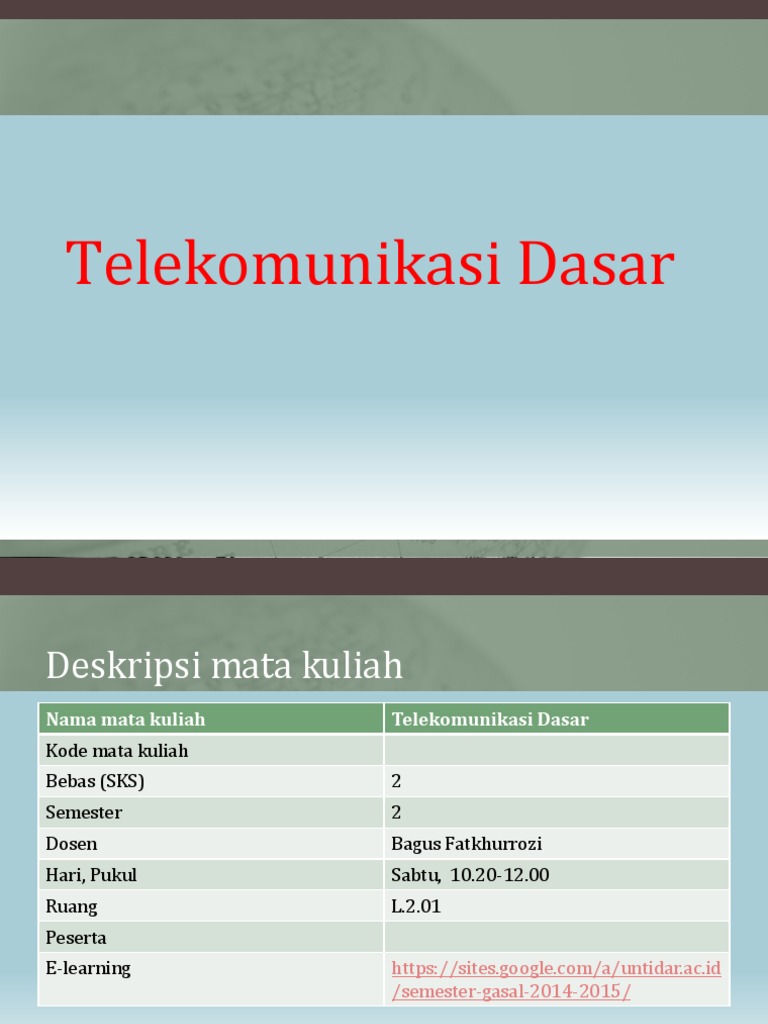 Telekomunikasi Dasar

Deskripsi mata kuliah

| Nama mata kuliah | Telekomunikasi Dasar |
|---|---|
| Kode mata kuliah | |
| Bebas (SKS) | 2 |
| Semester | 2 |
| Dosen | Bagus Fatkhurrozi |
| Hari, Pukul | Sabtu, 10.20-12.00 |
| Ruang | L.2.01 |
| Peserta | |
| E-learning | https://sites.google.com/a/untidar.ac.id/semester-gasal-2014-2015/ |